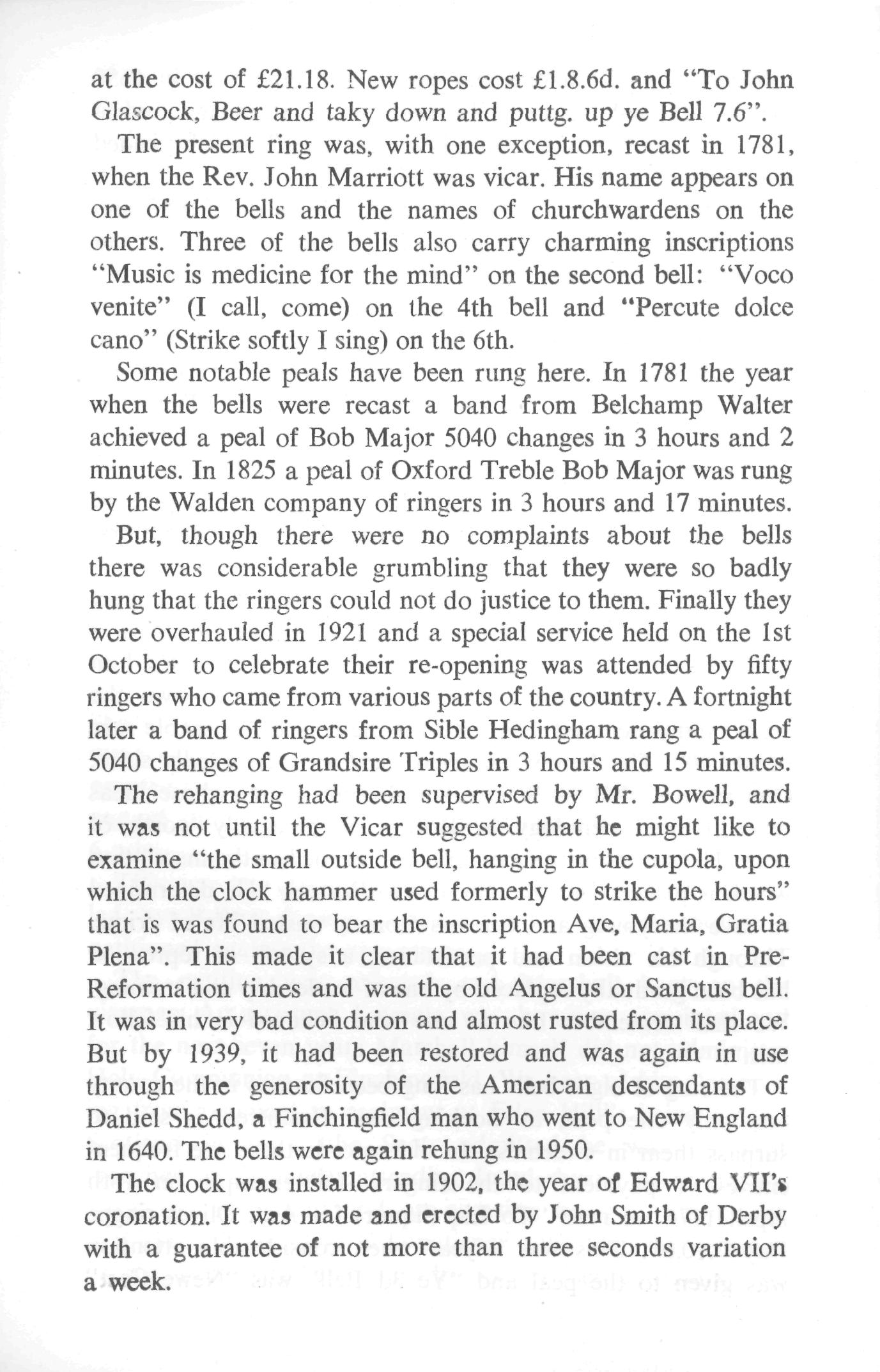 at the cost of £21.18. New ropes cost £1.8.6d. and "To John Glascock, Beer and taky down and puttg. up ye Bell 7.6".

The present ring was, with one exception, recast in 1781, when the Rev. John Marriott was vicar. His name appears on one of the bells and the names of churchwardens on the others. Three of the bells also carry charming inscriptions "Music is medicine for the mind" on the second bell: "Voco venite" (I call, come) on the 4th bell and "Percute dolce cano" (Strike softly I sing) on the 6th.

Some notable peals have been rung here. In 1781 the year when the bells were recast a band from Belchamp Walter achieved a peal of Bob Major 5040 changes in 3 hours and 2 minutes. In 1825 a peal of Oxford Treble Bob Major was rung by the Walden company of ringers in 3 hours and 17 minutes.

But, though there were no complaints about the bells there was considerable grumbling that they were so badly hung that the ringers could not do justice to them. Finally they were overhauled in 1921 and a special service held on the 1st October to celebrate their re-opening was attended by fifty ringers who came from various parts of the country. A fortnight later a band of ringers from Sible Hedingham rang a peal of 5040 changes of Grandsire Triples in 3 hours and 15 minutes.

The rehanging had been supervised by Mr. Bowell, and it was not until the Vicar suggested that he might like to examine "the small outside bell, hanging in the cupola, upon which the clock hammer used formerly to strike the hours" that is was found to bear the inscription Ave, Maria, Gratia Plena". This made it clear that it had been cast in Pre-Reformation times and was the old Angelus or Sanctus bell. It was in very bad condition and almost rusted from its place. But by 1939, it had been restored and was again in use through the generosity of the American descendants of Daniel Shedd, a Finchingfield man who went to New England in 1640. The bells were again rehung in 1950.

The clock was installed in 1902, the year of Edward VII's coronation. It was made and erected by John Smith of Derby with a guarantee of not more than three seconds variation a week.